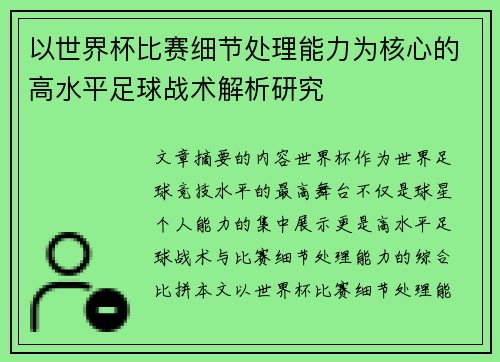 以世界杯比赛细节处理能力为核心的高水平足球战术解析研究

文章摘要的内容世界杯作为世界足球竞技水平的最高舞台不仅是球星个人能力的集中展示更是高水平足球战术与比赛细节处理能力的综合比拼本文以世界杯比赛细节处理能